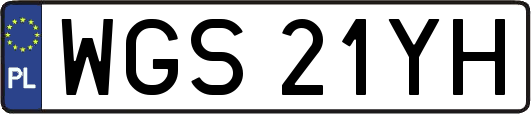 PL
WGS 21YH